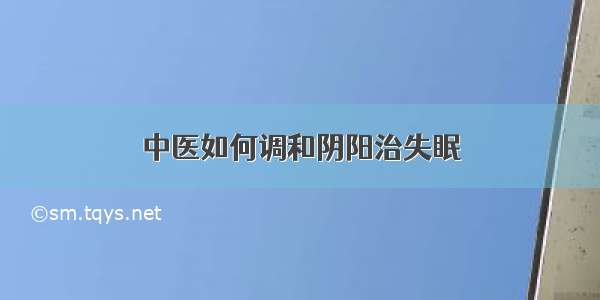 中医如何调和阴阳治失眠

©sm.tqys.net